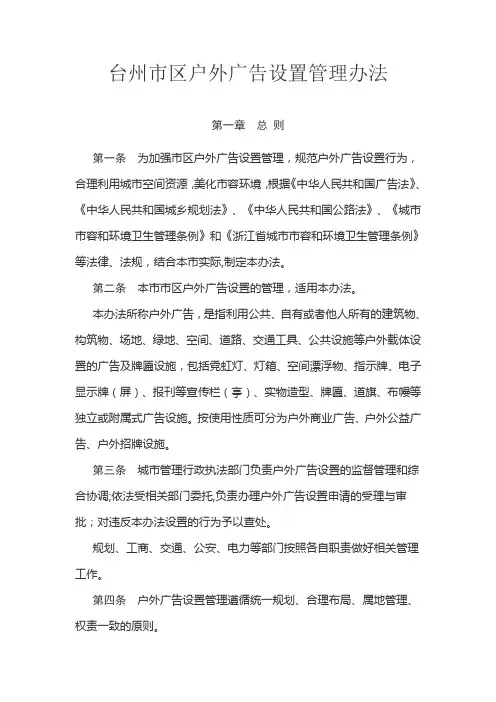 台州市区户外广告设置管理办法

第一章 总 则

第一条 为加强市区户外广告设置管理，规范户外广告设置行为，合理利用城市空间资源，美化市容环境，根据《中华人民共和国广告法》、《中华人民共和国城乡规划法》、《中华人民共和国公路法》、《城市市容和环境卫生管理条例》和《浙江省城市市容和环境卫生管理条例》等法律、法规，结合本市实际，制定本办法。

第二条 本市市区户外广告设置的管理，适用本办法。

本办法所称户外广告，是指利用公共、自有或者他人所有的建筑物、构筑物、场地、绿地、空间、道路、交通工具、公共设施等户外载体设置的广告及牌匾设施，包括霓虹灯、灯箱、空间漂浮物、指示牌、电子显示牌（屏）、报刊等宣传栏（亭）、实物造型、牌匾、道旗、布幔等独立或附属式广告设施。按使用性质可分为户外商业广告、户外公益广告、户外招牌设施。

第三条 城市管理行政执法部门负责户外广告设置的监督管理和综合协调;依法受相关部门委托,负责办理户外广告设置申请的受理与审批；对违反本办法设置的行为予以查处。

规划、工商、交通、公安、电力等部门按照各自职责做好相关管理工作。

第四条 户外广告设置管理遵循统一规划、合理布局、属地管理、权责一致的原则。